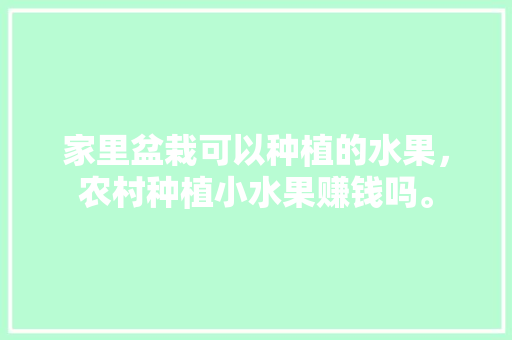 家里盆栽可以种植的水果，农村种植小水果赚钱吗。